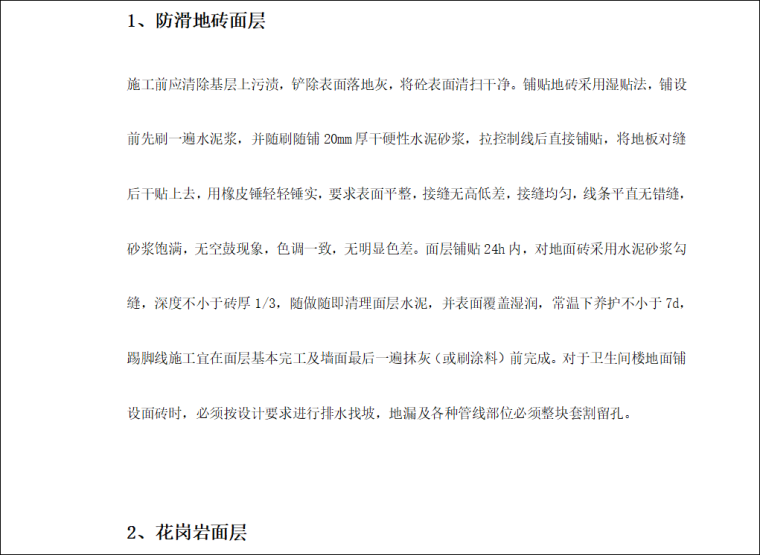 1、防滑地砖面层

施工前应清除基层上污渍，铲除表面落地灰，将砼表面清扫干净。铺贴地砖采用湿贴法，铺设前先刷一遍水泥浆，并随刷随铺 20mm 厚干硬性水泥砂浆，拉控制线后直接铺贴，将地板对缝后干贴上去，用橡皮锤轻轻锤实，要求表面平整，接缝无高低差，接缝均匀，线条平直无错缝，砂浆饱满，无空鼓现象，色调一致，无明显色差。面层铺贴 24h 内，对地面砖采用水泥砂浆勾缝，深度不小于砖厚 1/3，随做随即清理面层水泥，并表面覆盖湿润，常温下养护不小于 7d，踢脚线施工宜在面层基本完工及墙面最后一遍抹灰（或刷涂料）前完成。对于卫生间楼地面铺设面砖时，必须按设计要求进行排水找坡，地漏及各种管线部位必须整块套割留孔。

2、花岗岩面层